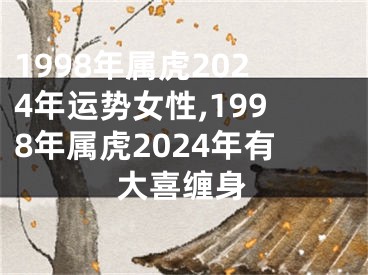 1998年属虎2024年运势女性,1998年属虎2024年有大喜缠身